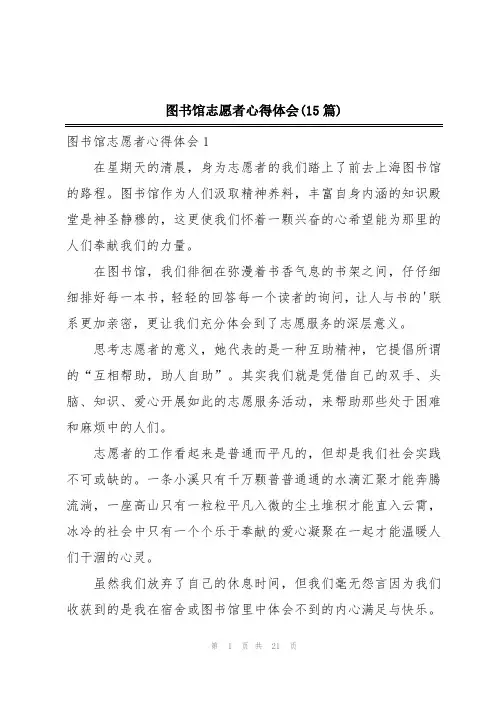 图书馆志愿者心得体会(15篇)

图书馆志愿者心得体会1

在星期天的清晨，身为志愿者的我们踏上了前去上海图书馆的路程。图书馆作为人们汲取精神养料，丰富自身内涵的知识殿堂是神圣静穆的，这更使我们怀着一颗兴奋的心希望能为那里的人们奉献我们的力量。

在图书馆，我们徘徊在弥漫着书香气息的书架之间，仔仔细细排好每一本书，轻轻的回答每一个读者的询问，让人与书的'联系更加亲密，更让我们充分体会到了志愿服务的深层意义。

思考志愿者的意义，她代表的是一种互助精神，它提倡所谓的“互相帮助，助人自助”。其实我们就是凭借自己的双手、头脑、知识、爱心开展如此的志愿服务活动，来帮助那些处于困难和麻烦中的人们。

志愿者的工作看起来是普通而平凡的，但却是我们社会实践不可或缺的。一条小溪只有千万颗普普通通的水滴汇聚才能奔腾流淌，一座高山只有一粒粒平凡入微的尘土堆积才能直入云霄，冰冷的社会中只有一个个乐于奉献的爱心凝聚在一起才能温暖人们干涸的心灵。

虽然我们放弃了自己的休息时间，但我们毫无怨言因为我们收获到的是我在宿舍或图书馆里中体会不到的内心满足与快乐。

第 1 页 共 21 页